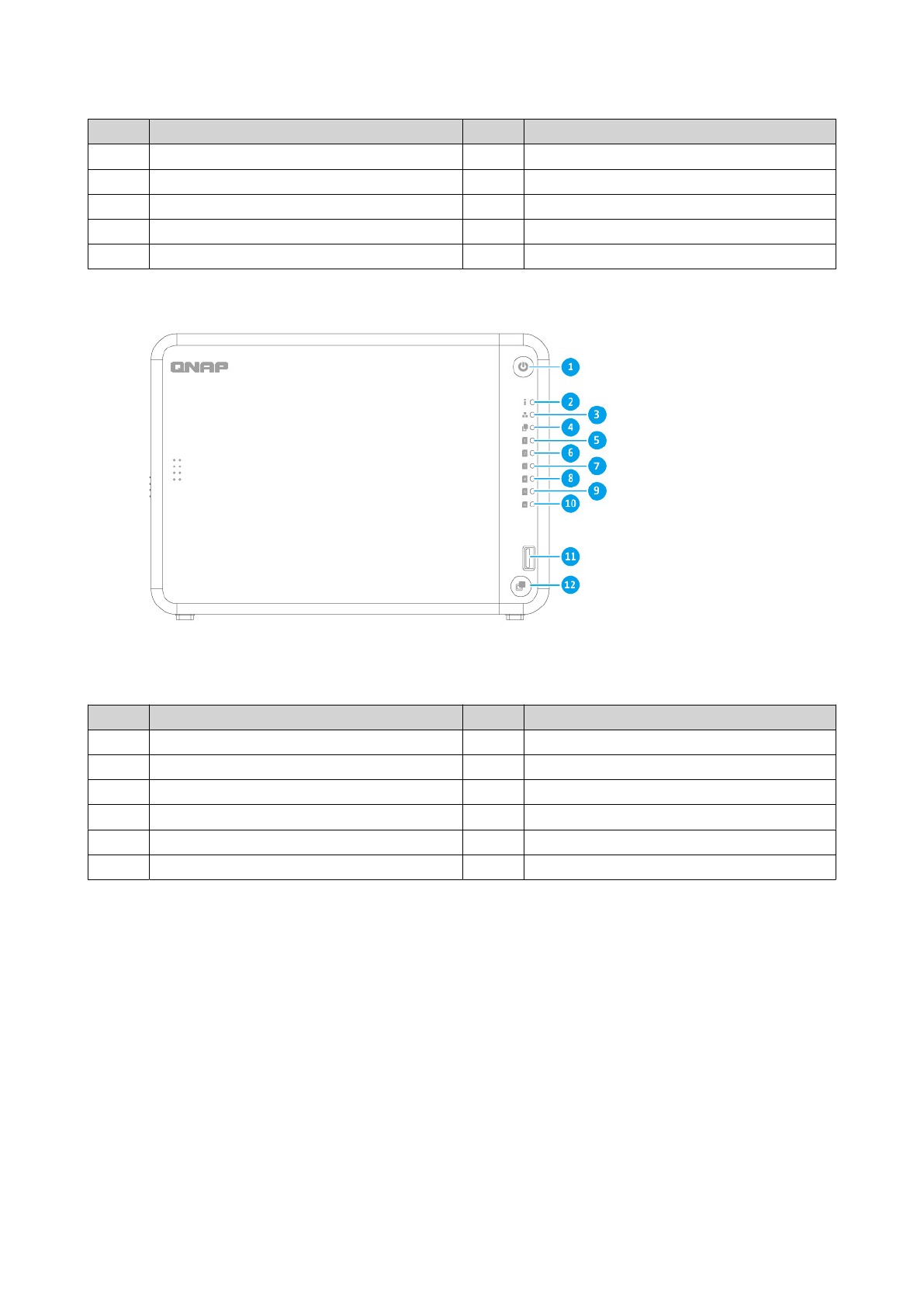 QNAP

1
2
3
4
5
6
7
8
9
10
11
12